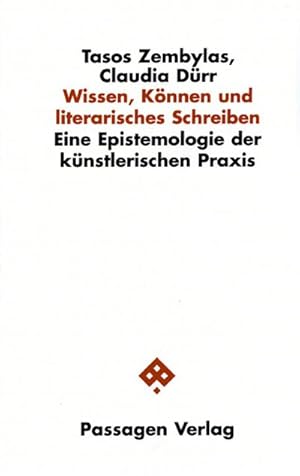 Tasos Zembylas,
Claudia Dürr
Wissen, Können und literarisches Schreiben
Eine Epistemologie der künstlerischen Praxis

Passagen Verlag